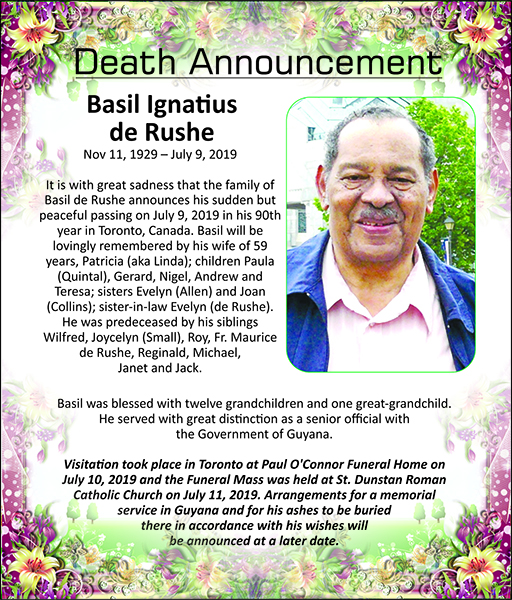 Death Announcement

Basil Ignatius de Rushe

Nov 11, 1929 – July 9, 2019

It is with great sadness that the family of Basil de Rushe announces his sudden but peaceful passing on July 9, 2019 in his 90th year in Toronto, Canada. Basil will be lovingly remembered by his wife of 59 years, Patricia (aka Linda); children Paula (Quintal), Gerard, Nigel, Andrew and Teresa; sisters Evelyn (Allen) and Joan (Collins); sister-in-law Evelyn (de Rushe). He was predeceased by his siblings Wilfred, Joycelyn (Small), Roy, Fr. Maurice de Rushe, Reginald, Michael, Janet and Jack.

Basil was blessed with twelve grandchildren and one great-grandchild. He served with great distinction as a senior official with the Government of Guyana.

Visitation took place in Toronto at Paul O'Connor Funeral Home on July 10, 2019 and the Funeral Mass was held at St. Dunstan Roman Catholic Church on July 11, 2019. Arrangements for a memorial service in Guyana and for his ashes to be buried there in accordance with his wishes will be announced at a later date.